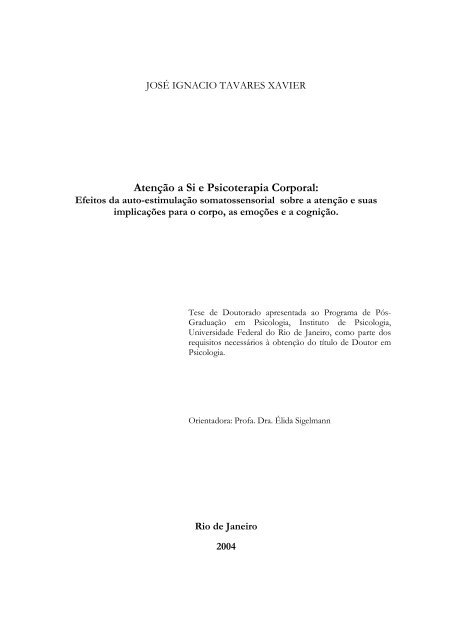 JOSÉ IGNACIO TAVARES XAVIER

Atenção a Si e Psicoterapia Corporal:
Efeitos da auto-estimulação somatossensorial sobre a atenção e suas implicações para o corpo, as emoções e a cognição.

Tese de Doutorado apresentada ao Programa de Pós-Graduação em Psicologia, Instituto de Psicologia, Universidade Federal do Rio de Janeiro, como parte dos requisitos necessários à obtenção do título de Doutor em Psicologia.

Orientadora: Profa. Dra. Élida Sigelmann

Rio de Janeiro
2004